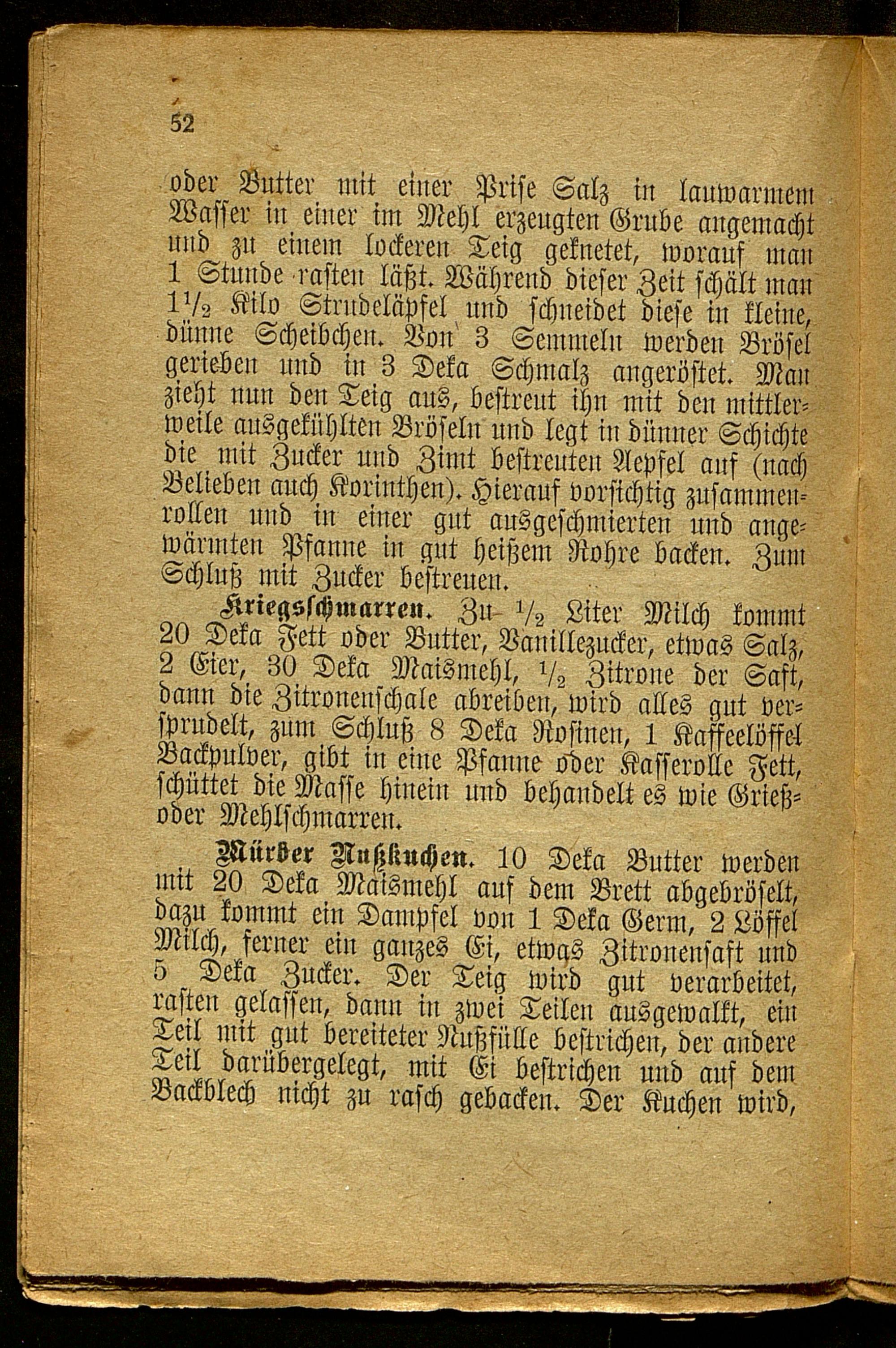 52

oder Butter mit einer Prise Salz in lauwarmem Wasser in einer im Mehl erzeugten Grube angemacht und zu einem lockeren Teig geknetet, worauf man 1 Stunde rasten läßt. Während dieser Zeit schält man $1\frac{1}{2}$ Kilo Strudeläpfel und schneidet diese in kleine, dünne Scheibchen. Von 3 Semmeln werden Brösel gerieben und in 3 Deka Schmalz angeröstet. Man zieht nun den Teig aus, bestreut ihn mit den mittlerweile ausgekühlten Bröseln und legt in dünner Schichte die mit Zucker und Zimt bestreuten Aepfel auf (nach Belieben auch Korinthen). Hierauf vorsichtig zusammenrollen und in einer gut ausgeschmierten und angewärmten Pfanne in gut heißem Rohre backen. Zum Schluß mit Zucker bestreuen.

Kriegsschmarren. Zu $\frac{1}{2}$ Liter Milch kommt 20 Deka Fett oder Butter, Vanillezucker, etwas Salz, 2 Eier, 30 Deka Maismehl, $\frac{1}{2}$ Zitrone der Saft, dann die Zitronenschale abreiben, wird alles gut versprudelt, zum Schluß 8 Deka Rosinen, 1 Kaffeelöffel Backpulver, gibt in eine Pfanne oder Kasserolle Fett, schüttet die Masse hinein und behandelt es wie Grieß- oder Mehlschmarren.

Mürber Nußkuchen. 10 Deka Butter werden mit 20 Deka Maismehl auf dem Brett abgebröselt, dazu kommt ein Dampfel von 1 Deka Germ, 2 Löffel Milch, ferner ein ganzes Ei, etwas Zitronensaft und 5 Deka Zucker. Der Teig wird gut verarbeitet, rasten gelassen, dann in zwei Teilen ausgewalkt, ein Teil mit gut bereiteter Nußfülle bestrichen, der andere Teil darübergelegt, mit Ei bestrichen und auf dem Backblech nicht zu rasch gebacken. Der Kuchen wird,